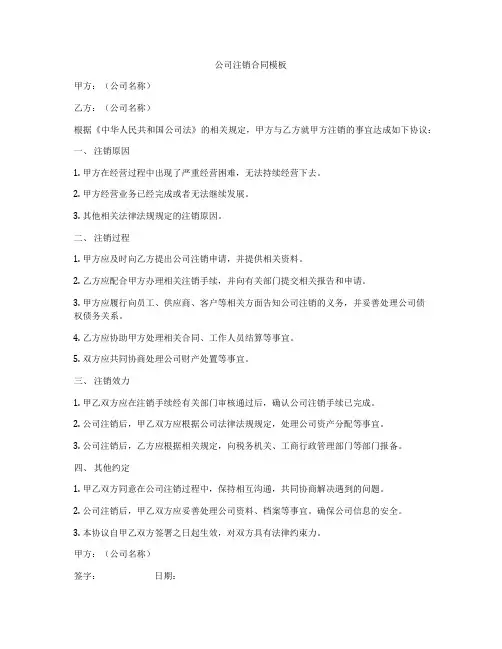 公司注销合同模板

甲方：（公司名称）

乙方：（公司名称）

根据《中华人民共和国公司法》的相关规定，甲方与乙方就甲方注销的事宜达成如下协议：

一、注销原因

1. 甲方在经营过程中出现了严重经营困难，无法持续经营下去。

2. 甲方经营业务已经完成或者无法继续发展。

3. 其他相关法律法规规定的注销原因。

二、注销过程

1. 甲方应及时向乙方提出公司注销申请，并提供相关资料。

2. 乙方应配合甲方办理相关注销手续，并向有关部门提交相关报告和申请。

3. 甲方应履行向员工、供应商、客户等相关方面告知公司注销的义务，并妥善处理公司债权债务关系。

4. 乙方应协助甲方处理相关合同、工作人员结算等事宜。

5. 双方应共同协商处理公司财产处置等事宜。

三、注销效力

1. 甲乙双方应在注销手续经有关部门审核通过后，确认公司注销手续已完成。

2. 公司注销后，甲乙双方应根据公司法律法规规定，处理公司资产分配等事宜。

3. 公司注销后，乙方应根据相关规定，向税务机关、工商行政管理部门等部门报备。

四、其他约定

1. 甲乙双方同意在公司注销过程中，保持相互沟通，共同协商解决遇到的问题。

2. 公司注销后，甲乙双方应妥善处理公司资料、档案等事宜，确保公司信息的安全。

3. 本协议自甲乙双方签署之日起生效，对双方具有法律约束力。

甲方：（公司名称）

签字： 日期：